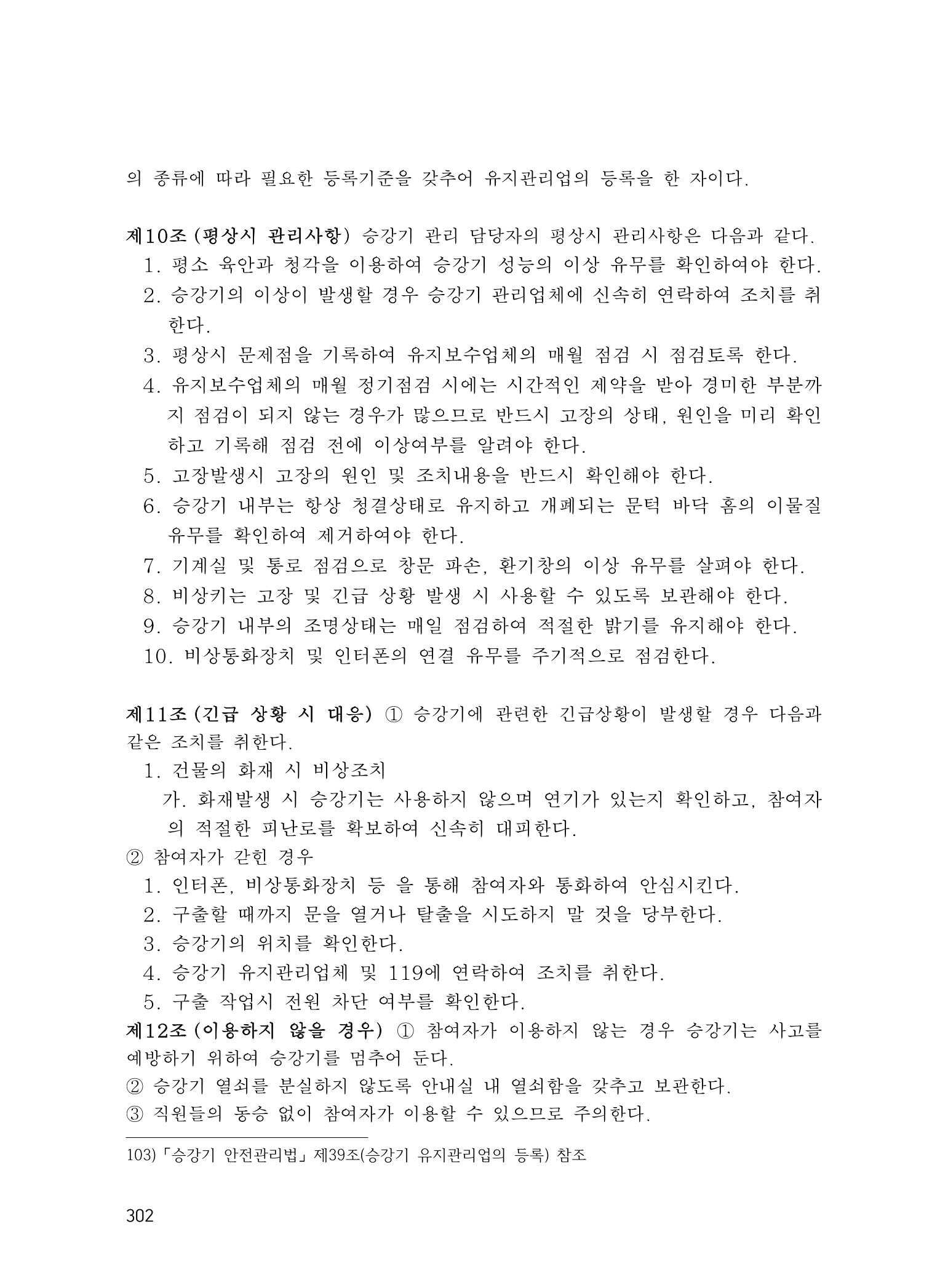 의 종류에 따라 필요한 등록기준을 갖추어 유지관리업의 등록을 한 자이다.

제10조 (평상시 관리사항) 승강기 관리 담당자의 평상시 관리사항은 다음과 같다.
1. 평소 육안과 청각을 이용하여 승강기 성능의 이상 유무를 확인하여야 한다.
2. 승강기의 이상이 발생할 경우 승강기 관리업체에 신속히 연락하여 조치를 취한다.
3. 평상시 문제점을 기록하여 유지보수업체의 매월 점검 시 점검토록 한다.
4. 유지보수업체의 매월 정기점검 시에는 시간적인 제약을 받아 경미한 부분까지 점검이 되지 않는 경우가 많으므로 반드시 고장의 상태, 원인을 미리 확인하고 기록해 점검 전에 이상여부를 알려야 한다.
5. 고장발생시 고장의 원인 및 조치내용을 반드시 확인해야 한다.
6. 승강기 내부는 항상 청결상태로 유지하고 개폐되는 문턱 바닥 홈의 이물질 유무를 확인하여 제거하여야 한다.
7. 기계실 및 통로 점검으로 창문 파손, 환기창의 이상 유무를 살펴야 한다.
8. 비상키는 고장 및 긴급 상황 발생 시 사용할 수 있도록 보관해야 한다.
9. 승강기 내부의 조명상태는 매일 점검하여 적절한 밝기를 유지해야 한다.
10. 비상통화장치 및 인터폰의 연결 유무를 주기적으로 점검한다.

제11조 (긴급 상황 시 대응) ① 승강기에 관련한 긴급상황이 발생할 경우 다음과 같은 조치를 취한다.
1. 건물의 화재 시 비상조치
가. 화재발생 시 승강기는 사용하지 않으며 연기가 있는지 확인하고, 참여자의 적절한 피난로를 확보하여 신속히 대피한다.
② 참여자가 갇힌 경우
1. 인터폰, 비상통화장치 등 을 통해 참여자와 통화하여 안심시킨다.
2. 구출할 때까지 문을 열거나 탈출을 시도하지 말 것을 당부한다.
3. 승강기의 위치를 확인한다.
4. 승강기 유지관리업체 및 119에 연락하여 조치를 취한다.
5. 구출 작업시 전원 차단 여부를 확인한다.
제12조 (이용하지 않을 경우) ① 참여자가 이용하지 않는 경우 승강기는 사고를 예방하기 위하여 승강기를 멈추어 둔다.
② 승강기 열쇠를 분실하지 않도록 안내실 내 열쇠함을 갖추고 보관한다.
③ 직원들의 동승 없이 참여자가 이용할 수 있으므로 주의한다.

103) 「승강기 안전관리법」 제39조(승강기 유지관리업의 등록) 참조

302